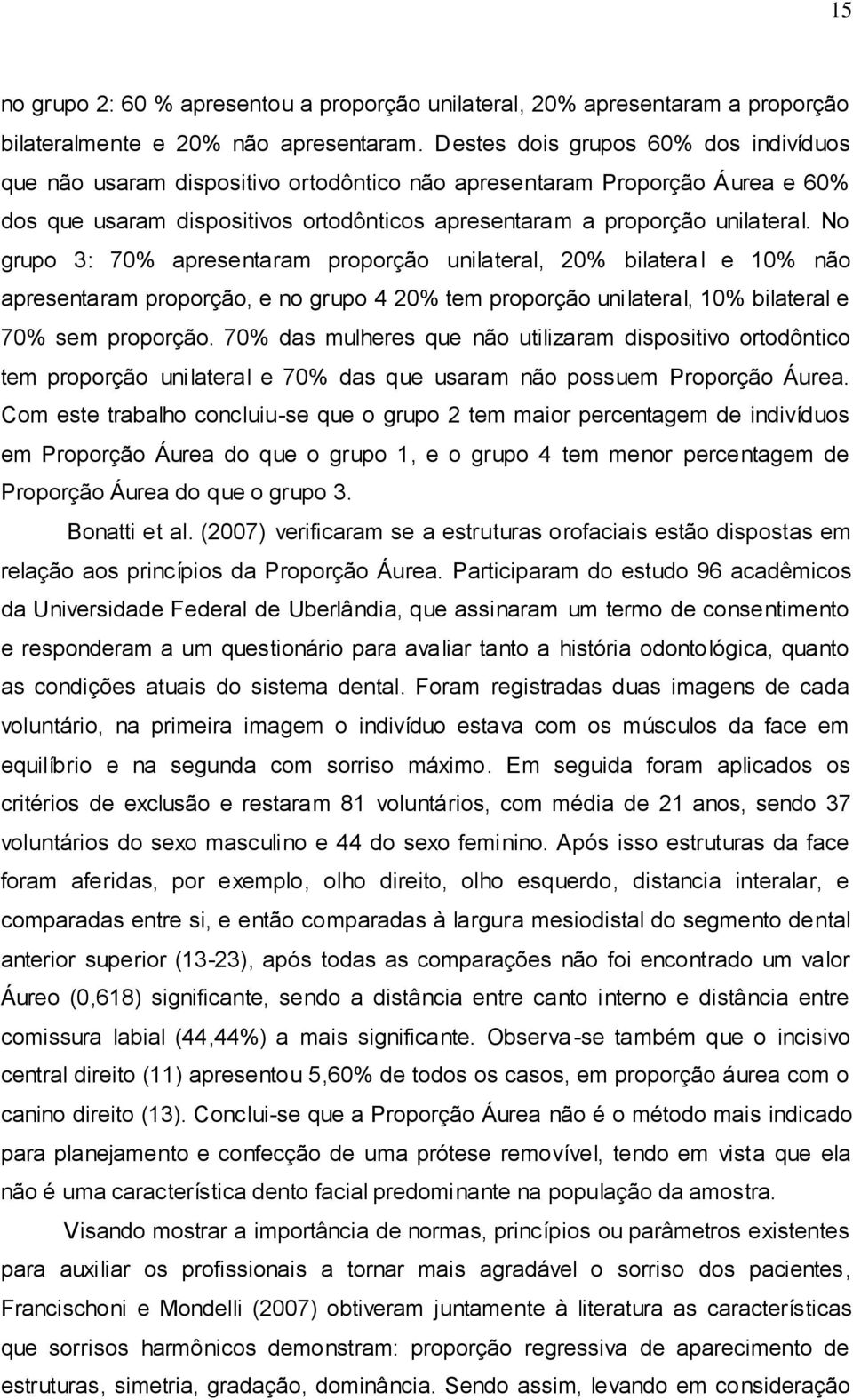 15

no grupo 2: 60 % apresentou a proporção unilateral, 20% apresentaram a proporção bilateralmente e 20% não apresentaram. Destes dois grupos 60% dos indivíduos que não usaram dispositivo ortodôntico não apresentaram Proporção Áurea e 60% dos que usaram dispositivos ortodônticos apresentaram a proporção unilateral. No grupo 3: 70% apresentaram proporção unilateral, 20% bilateral e 10% não apresentaram proporção, e no grupo 4 20% tem proporção unilateral, 10% bilateral e 70% sem proporção. 70% das mulheres que não utilizaram dispositivo ortodôntico tem proporção unilateral e 70% das que usaram não possuem Proporção Áurea. Com este trabalho concluiu-se que o grupo 2 tem maior percentagem de indivíduos em Proporção Áurea do que o grupo 1, e o grupo 4 tem menor percentagem de Proporção Áurea do que o grupo 3.

Bonatti et al. (2007) verificaram se a estruturas orofaciais estão dispostas em relação aos princípios da Proporção Áurea. Participaram do estudo 96 acadêmicos da Universidade Federal de Uberlândia, que assinaram um termo de consentimento e responderam a um questionário para avaliar tanto a história odontológica, quanto as condições atuais do sistema dental. Foram registradas duas imagens de cada voluntário, na primeira imagem o indivíduo estava com os músculos da face em equilíbrio e na segunda com sorriso máximo. Em seguida foram aplicados os critérios de exclusão e restaram 81 voluntários, com média de 21 anos, sendo 37 voluntários do sexo masculino e 44 do sexo feminino. Após isso estruturas da face foram aferidas, por exemplo, olho direito, olho esquerdo, distancia interalar, e comparadas entre si, e então comparadas à largura mesiodistal do segmento dental anterior superior (13-23), após todas as comparações não foi encontrado um valor Áureo (0,618) significante, sendo a distância entre canto interno e distância entre comissura labial (44,44%) a mais significante. Observa-se também que o incisivo central direito (11) apresentou 5,60% de todos os casos, em proporção áurea com o canino direito (13). Conclui-se que a Proporção Áurea não é o método mais indicado para planejamento e confecção de uma prótese removível, tendo em vista que ela não é uma característica dento facial predominante na população da amostra.

Visando mostrar a importância de normas, princípios ou parâmetros existentes para auxiliar os profissionais a tornar mais agradável o sorriso dos pacientes, Francischoni e Mondelli (2007) obtiveram juntamente à literatura as características que sorrisos harmônicos demonstram: proporção regressiva de aparecimento de estruturas, simetria, gradação, dominância. Sendo assim, levando em consideração